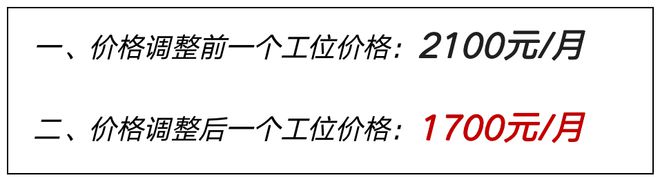 一、价格调整前一个工位价格：2100元/月

二、价格调整后一个工位价格：1700元/月